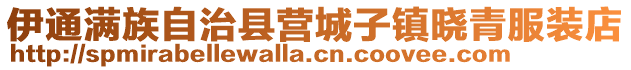 伊通满族自治县营城子镇晓青服装店
http://spmirabellewalla.cn.coovee.com